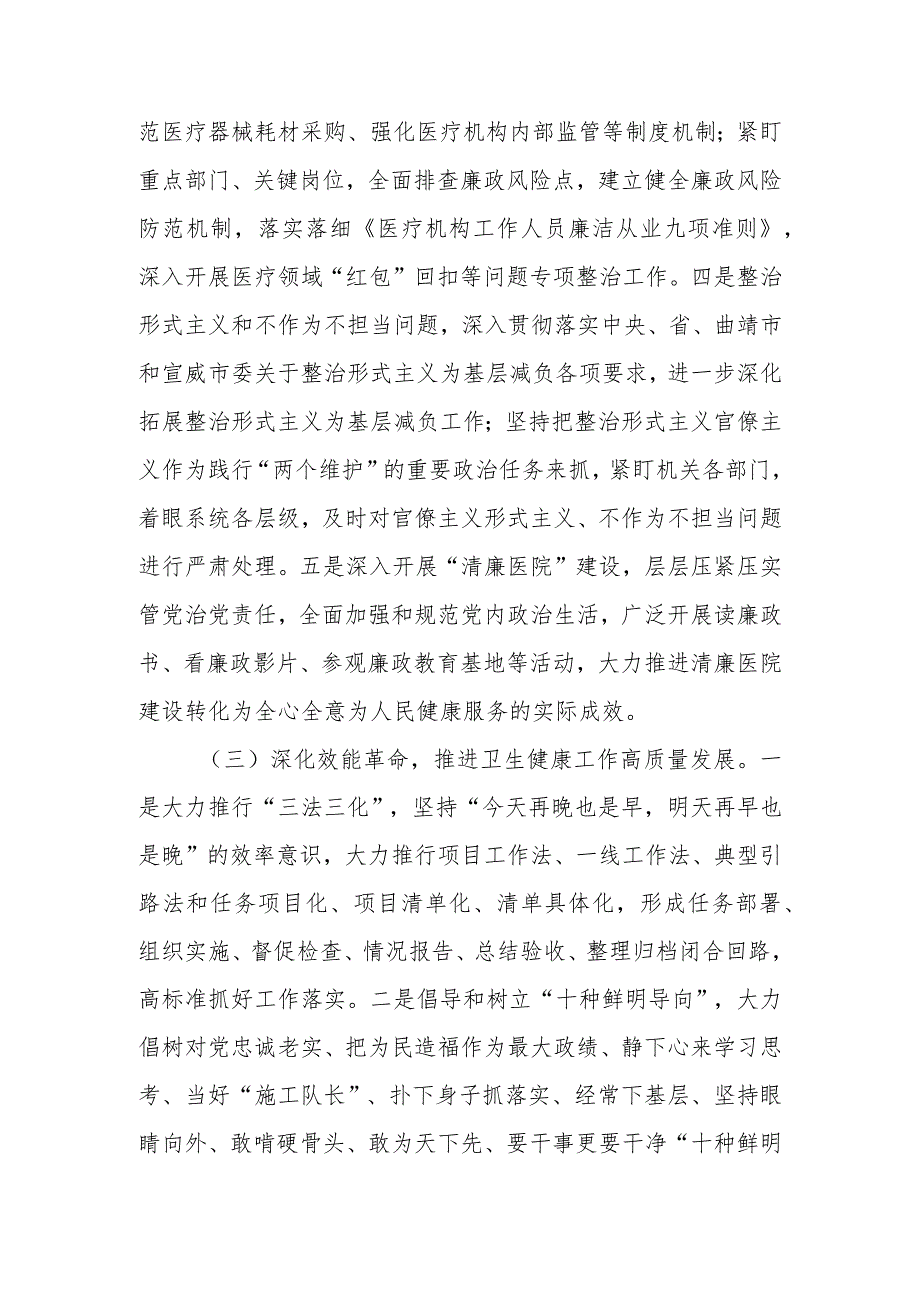 范医疗器械耗材采购、强化医疗机构内部监管等制度机制；紧盯重点部门、关键岗位，全面排查廉政风险点，建立健全廉政风险防范机制，落实落细《医疗机构工作人员廉洁从业九项准则》，深入开展医疗领域“红包”回扣等问题专项整治工作。四是整治形式主义和不作为不担当问题，深入贯彻落实中央、省、曲靖市和宣威市委关于整治形式主义为基层减负各项要求，进一步深化拓展整治形式主义为基层减负工作；坚持把整治形式主义官僚主义作为践行“两个维护”的重要政治任务来抓，紧盯机关各部门，着眼系统各层级，及时对官僚主义形式主义、不作为不担当问题进行严肃处理。五是深入开展“清廉医院”建设，层层压紧压实管党治党责任，全面加强和规范党内政治生活，广泛开展读廉政书、看廉政影片、参观廉政教育基地等活动，大力推进清廉医院建设转化为全心全意为人民健康服务的实际成效。

（三）深化效能革命，推进卫生健康工作高质量发展。一是大力推行“三法三化”，坚持“今天再晚也是早，明天再早也是晚”的效率意识，大力推行项目工作法、一线工作法、典型引路法和任务项目化、项目清单化、清单具体化，形成任务部署、组织实施、督促检查、情况报告、总结验收、整理归档闭合回路，高标准抓好工作落实。二是倡导和树立“十种鲜明导向”，大力倡树对党忠诚老实、把为民造福作为最大政绩、静下心来学习思考、当好“施工队长”、扑下身子抓落实、经常下基层、坚持眼睛向外、敢啃硬骨头、敢为天下先、要干事更要干净“十种鲜明